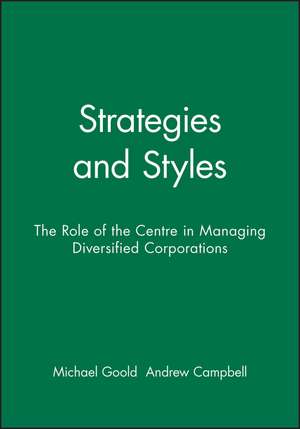 Strategies and Styles

The Role of the Centre in Managing Diversified Corporations

Michael Goold Andrew Campbell